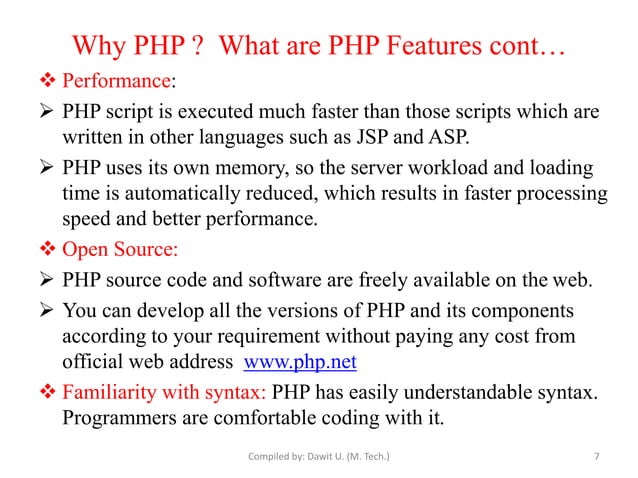 Why PHP ? What are PHP Features cont…

❖ Performance:

➢ PHP script is executed much faster than those scripts which are written in other languages such as JSP and ASP.

➢ PHP uses its own memory, so the server workload and loading time is automatically reduced, which results in faster processing speed and better performance.

❖ Open Source:

➢ PHP source code and software are freely available on the web.

➢ You can develop all the versions of PHP and its components according to your requirement without paying any cost from official web address www.php.net

❖ Familiarity with syntax: PHP has easily understandable syntax. Programmers are comfortable coding with it.

Compiled by: Dawit U. (M. Tech.)

7